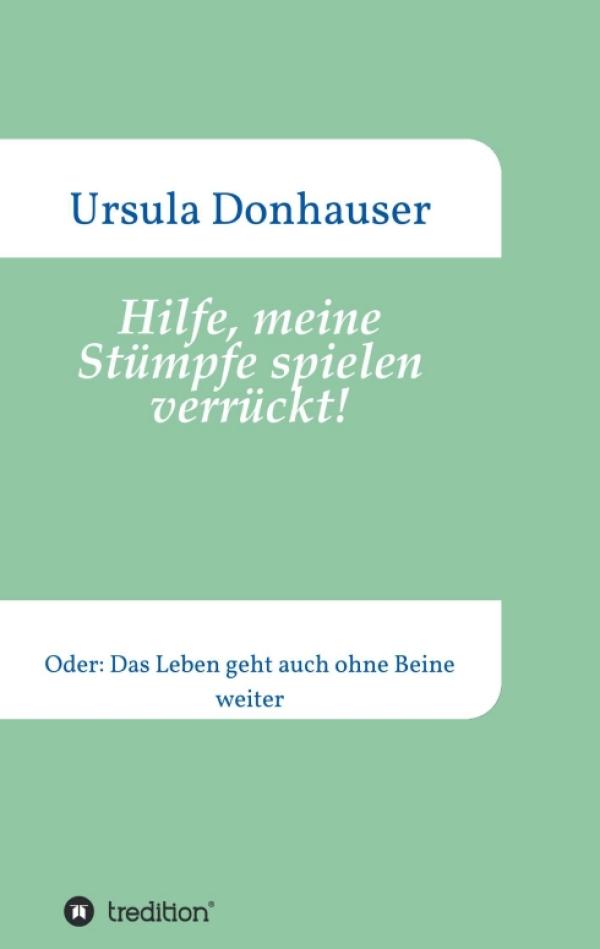 Ursula Donhauser

Hilfe, meine Stümpfe spielen verrückt!

Oder: Das Leben geht auch ohne Beine weiter

tredition®